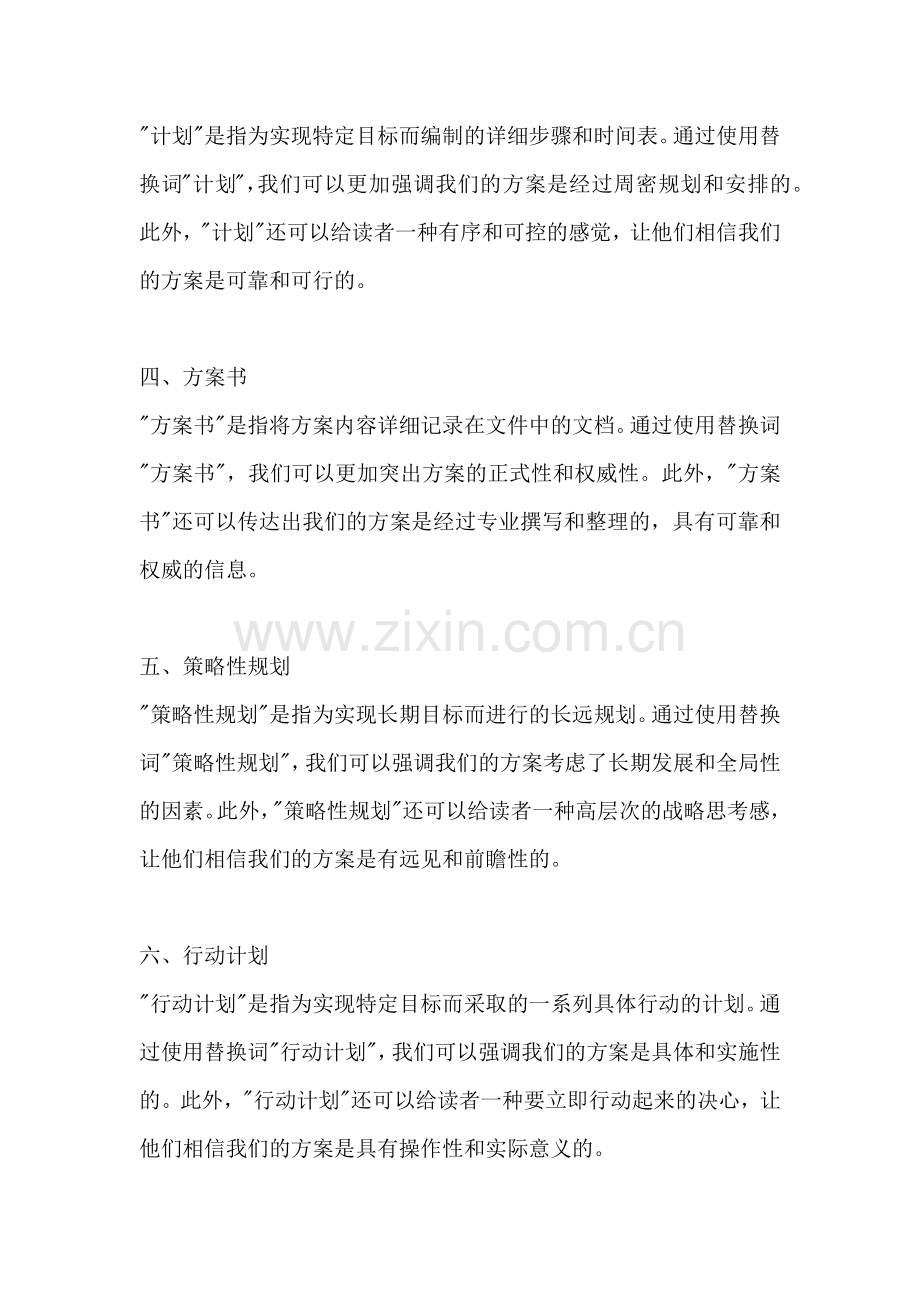 "计划"是指为实现特定目标而编制的详细步骤和时间表。通过使用替换词"计划",我们可以更加强调我们的方案是经过周密规划和安排的。此外,"计划"还可以给读者一种有序和可控的感觉,让他们相信我们的方案是可靠和可行的。

四、方案书

"方案书"是指将方案内容详细记录在文件中的文档。通过使用替换词"方案书",我们可以更加突出方案的正式性和权威性。此外,"方案书"还可以传达出我们的方案是经过专业撰写和整理的,具有可靠和权威的信息。

www.zixin.com.cn

五、策略性规划

"策略性规划"是指为实现长期目标而进行的长远规划。通过使用替换词"策略性规划",我们可以强调我们的方案考虑了长期发展和全局性的因素。此外,"策略性规划"还可以给读者一种高层次的战略思考感,让他们相信我们的方案是有远见和前瞻性的。

六、行动计划

"行动计划"是指为实现特定目标而采取的一系列具体行动的计划。通过使用替换词"行动计划",我们可以强调我们的方案是具体和实施性的。此外,"行动计划"还可以给读者一种要立即行动起来的决心,让他们相信我们的方案是具有操作性和实际意义的。